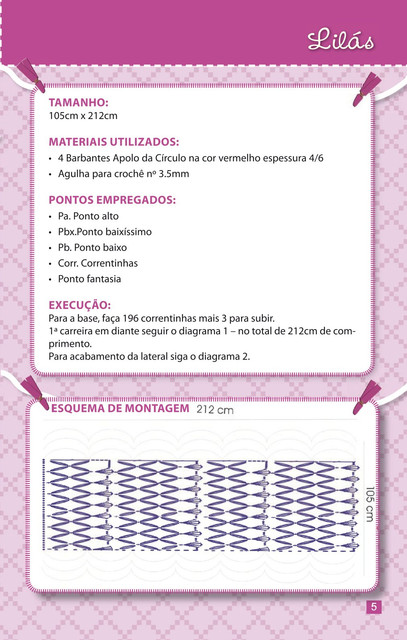 Lilás

TAMANHO:
105cm x 212cm

MATERIAIS UTILIZADOS:
• 4 Barbantes Apolo da Círculo na cor vermelho espessura 4/6
• Agulha para crochê nº 3.5mm

PONTOS EMPREGADOS:
• Pa. Ponto alto
• Pbx.Ponto baixíssimo
• Pb. Ponto baixo
• Corr. Correntinhas
• Ponto fantasia

EXECUÇÃO:
Para a base, faça 196 correntinhas mais 3 para subir.
1ª carreira em diante seguir o diagrama 1 – no total de 212cm de comprimento.
Para acabamento da lateral siga o diagrama 2.

ESQUEMA DE MONTAGEM 212 cm

105 cm

5